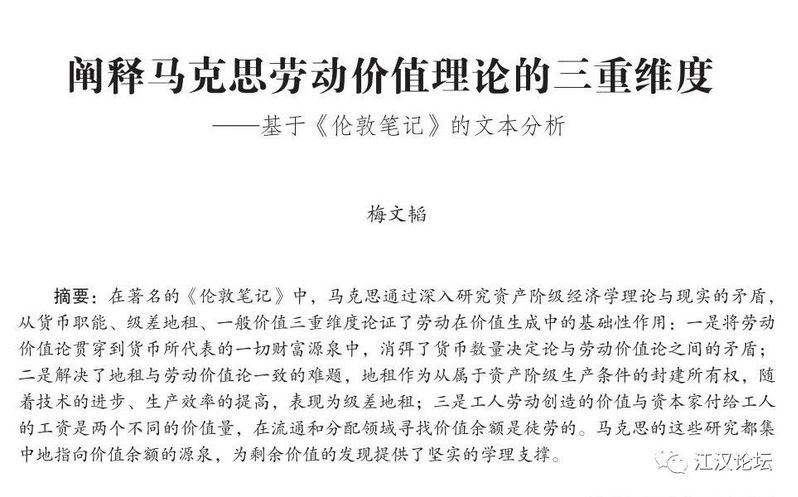 阐释马克思劳动价值理论的三重维度

——基于《伦敦笔记》的文本分析

梅文韬

摘要：在著名的《伦敦笔记》中，马克思通过深入研究资产阶级经济学理论与现实的矛盾，从货币职能、级差地租、一般价值三重维度论证了劳动在价值生成中的基础性作用：一是将劳动价值论贯穿到货币所代表的一切财富源泉中，消弭了货币数量决定论与劳动价值论之间的矛盾；二是解决了地租与劳动价值论一致的难题，地租作为从属于资产阶级生产条件的封建所有权，随着技术的进步、生产效率的提高，表现为级差地租；三是工人劳动创造的价值与资本家付给工人的工资是两个不同的价值量，在流通和分配领域寻找价值余额是徒劳的。马克思的这些研究都集中地指向价值余额的源泉，为剩余价值的发现提供了坚实的学理支撑。

江汉论坛